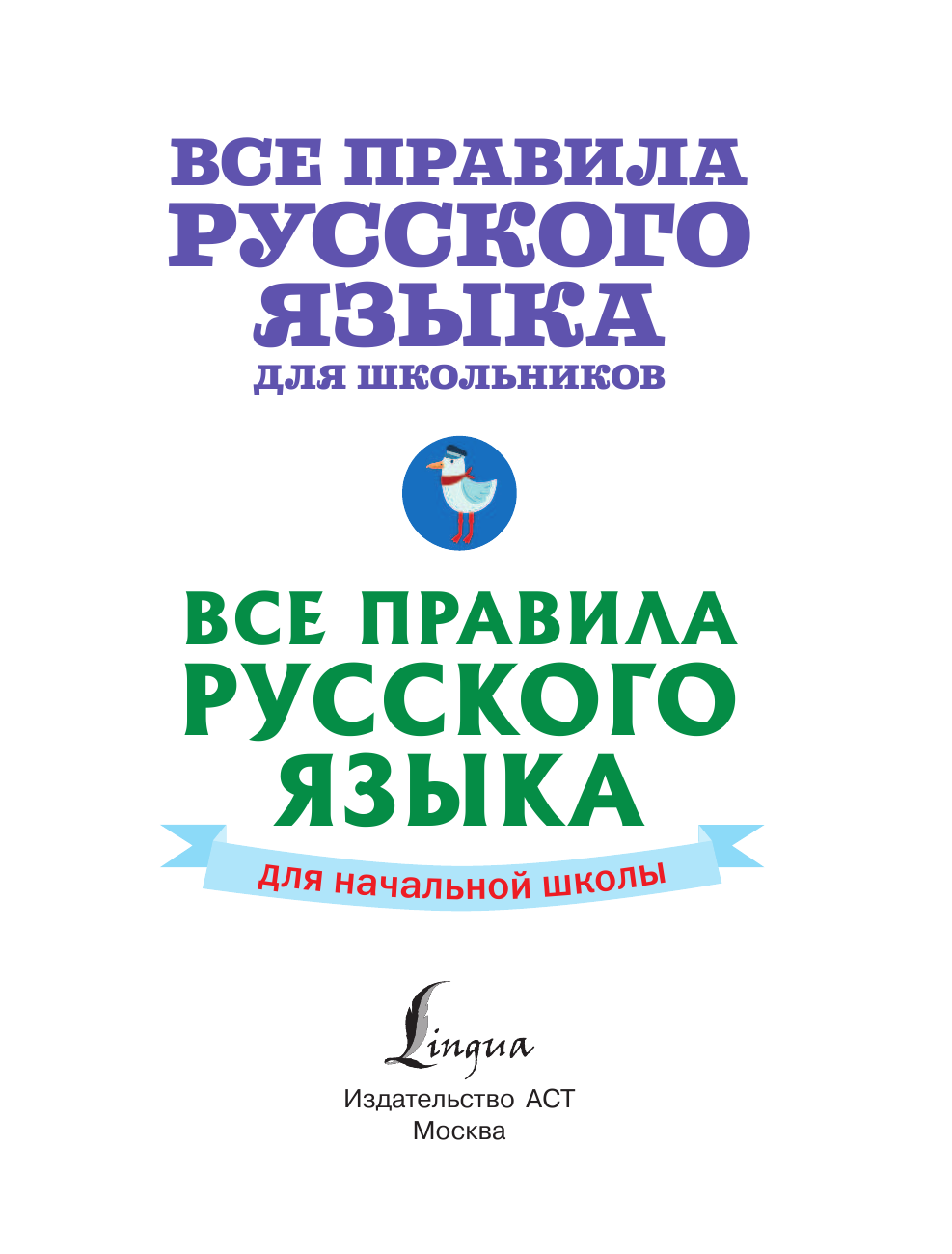 ВСЕ ПРАВИЛА РУССКОГО ЯЗЫКА
ДЛЯ ШКОЛЬНИКОВ

ВСЕ ПРАВИЛА РУССКОГО ЯЗЫКА
для начальной школы

Lingua
Издательство АСТ
Москва